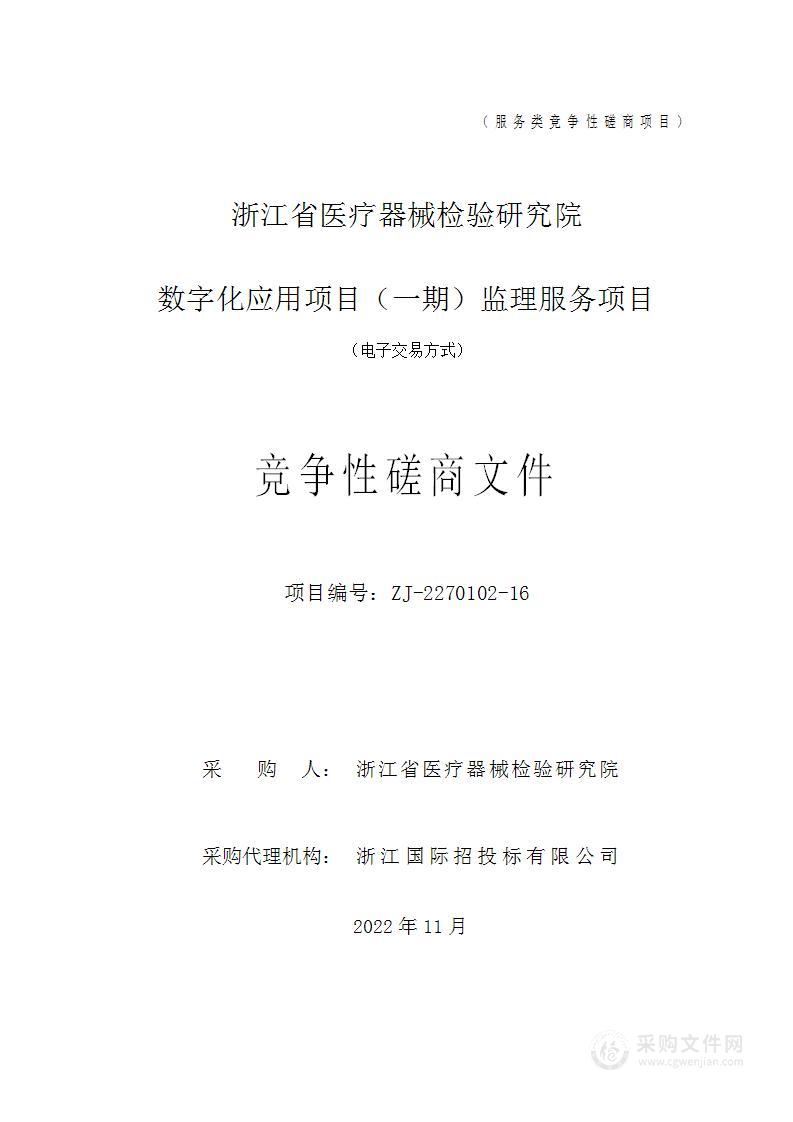 （服务类竞争性磋商项目）

浙江省医疗器械检验研究院

数字化应用项目（一期）监理服务项目

（电子交易方式）

竞争性磋商文件

项目编号：ZJ-2270102-16

采 购 人： 浙江省医疗器械检验研究院

采购代理机构： 浙江国际招投标有限公司

2022年11月

采购文件网
www.cgwenjian.com